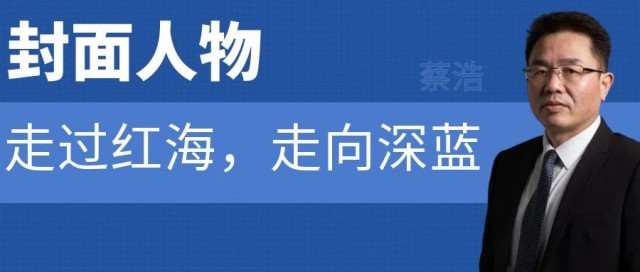 封面人物

蔡浩

走过红海，走向深蓝